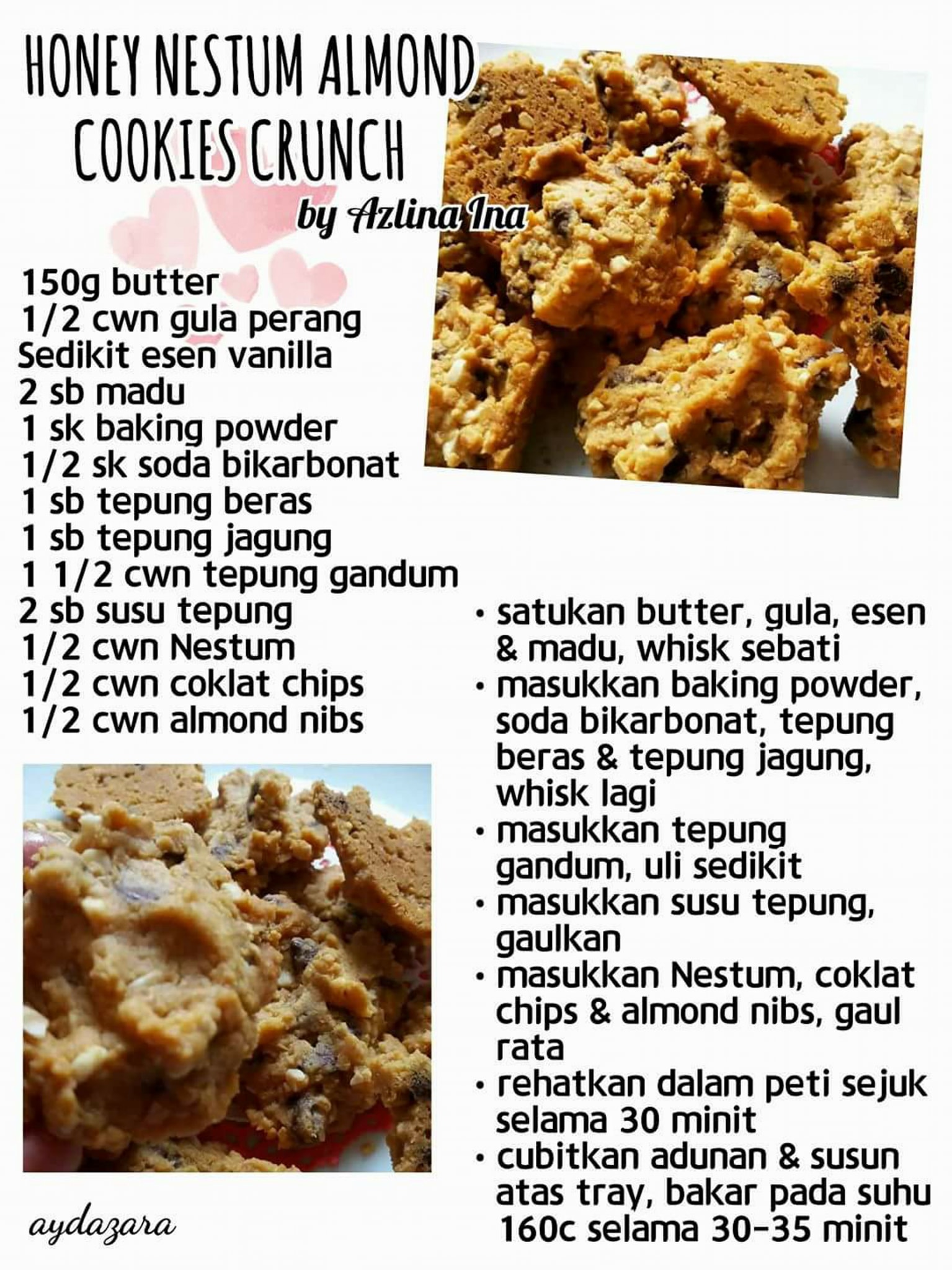 HONEY NESTUM ALMOND
COOKIES CRUNCH

by Azlina Ina

150g butter
1/2 cwn gula perang
Sedikit esen vanilla
2 sb madu
1 sk baking powder
1/2 sk soda bikarbonat
1 sb tepung beras
1 sb tepung jagung
1 1/2 cwn tepung gandum
2 sb susu tepung
1/2 cwn Nestum
1/2 cwn coklat chips
1/2 cwn almond nibs

• satukan butter, gula, esen & madu, whisk sebati
• masukkan baking powder, soda bikarbonat, tepung beras & tepung jagung, whisk lagi
• masukkan tepung gandum, uli sedikit
• masukkan susu tepung, gaulkan
• masukkan Nestum, coklat chips & almond nibs, gaul rata
• rehatkan dalam peti sejuk selama 30 minit
• cubitkan adunan & susun atas tray, bakar pada suhu 160c selama 30-35 minit

aydazara